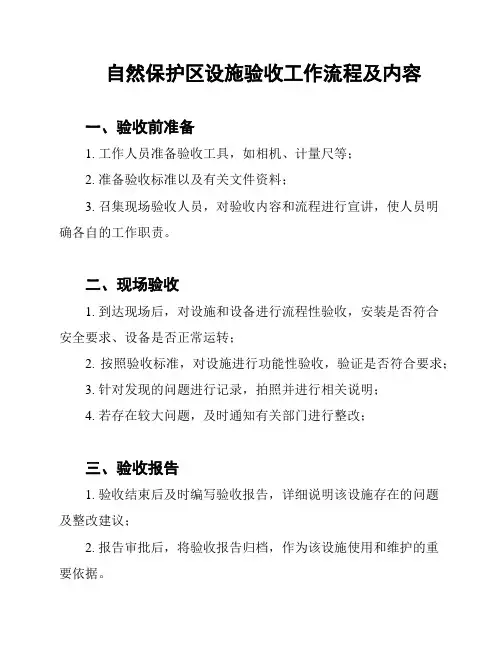 自然保护区设施验收工作流程及内容

一、验收前准备

1. 工作人员准备验收工具，如相机、计量尺等；

2. 准备验收标准以及有关文件资料；

3. 召集现场验收人员，对验收内容和流程进行宣讲，使人员明确各自的工作职责。

二、现场验收

1. 到达现场后，对设施和设备进行流程性验收，安装是否符合安全要求、设备是否正常运转；

2. 按照验收标准，对设施进行功能性验收，验证是否符合要求；

3. 针对发现的问题进行记录，拍照并进行相关说明；

4. 若存在较大问题，及时通知有关部门进行整改；

三、验收报告

1. 验收结束后及时编写验收报告，详细说明该设施存在的问题及整改建议；

2. 报告审批后，将验收报告归档，作为该设施使用和维护的重要依据。